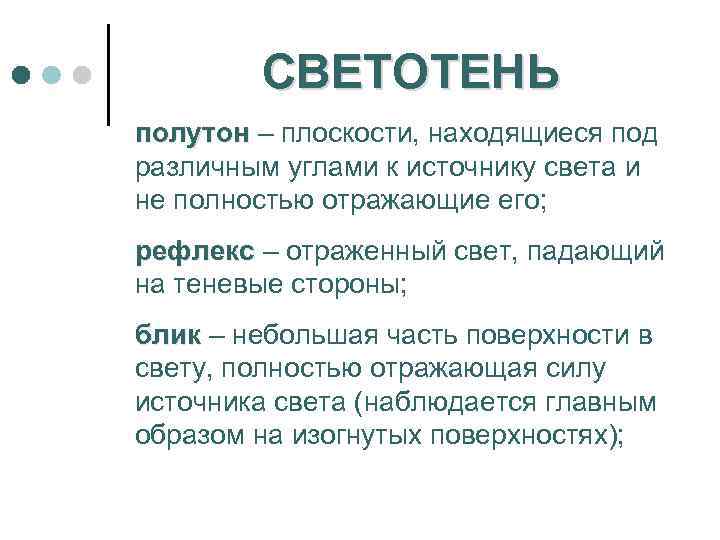 СВЕТОТЕНЬ

полутон – плоскости, находящиеся под различным углами к источнику света и не полностью отражающие его;

рефлекс – отраженный свет, падающий на теневые стороны;

блик – небольшая часть поверхности в свету, полностью отражающая силу источника света (наблюдается главным образом на изогнутых поверхностях);